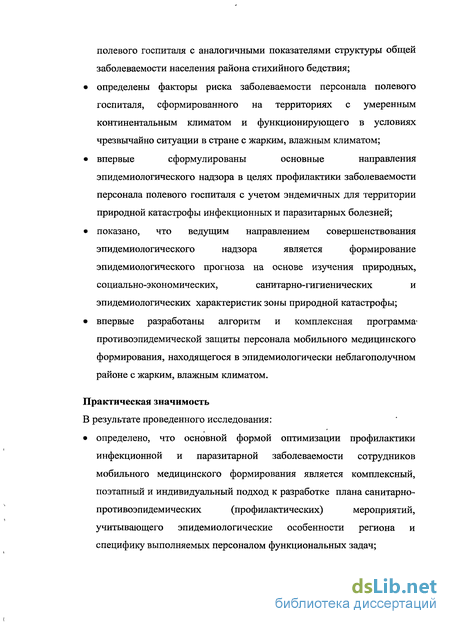 полевого госпиталя с аналогичными показателями структуры общей заболеваемости населения района стихийного бедствия;

• определены факторы риска заболеваемости персонала полевого госпиталя, сформированного на территориях с умеренным континентальным климатом и функционирующего в условиях чрезвычайно ситуации в стране с жарким, влажным климатом;

• впервые сформулированы основные направления эпидемиологического надзора в целях профилактики заболеваемости персонала полевого госпиталя с учетом эндемичных для территории природной катастрофы инфекционных и паразитарных болезней;

• показано, что ведущим направлением совершенствования эпидемиологического надзора является формирование эпидемиологического прогноза на основе изучения природных, социально-экономических, санитарно-гигиенических и эпидемиологических характеристик зоны природной катастрофы;

• впервые разработаны алгоритм и комплексная программа противоэпидемической защиты персонала мобильного медицинского формирования, находящегося в эпидемиологически неблагополучном районе с жарким, влажным климатом.

Практическая значимость

В результате проведенного исследования:

• определено, что основной формой оптимизации профилактики инфекционной и паразитарной заболеваемости сотрудников мобильного медицинского формирования является комплексный, поэтапный и индивидуальный подход к разработке плана санитарно-противоэпидемических (профилактических) мероприятий, учитывающего эпидемиологические особенности региона и специфику выполняемых персоналом функциональных задач;

dsLib.net
библиотека диссертаций